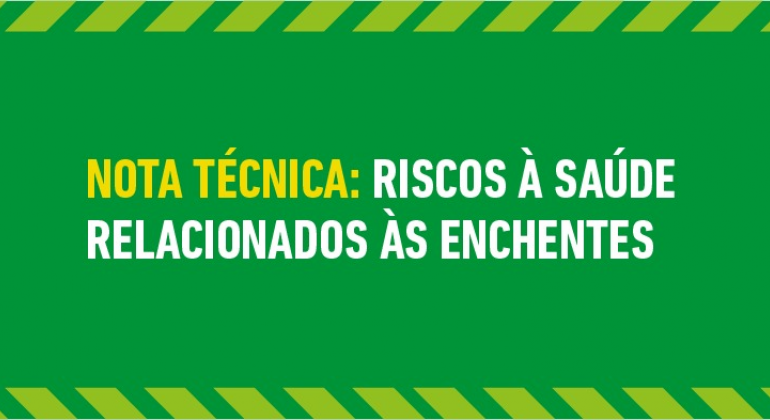 NOTA TÉCNICA: RISCOS À SAÚDE RELACIONADOS ÀS ENCHENTES